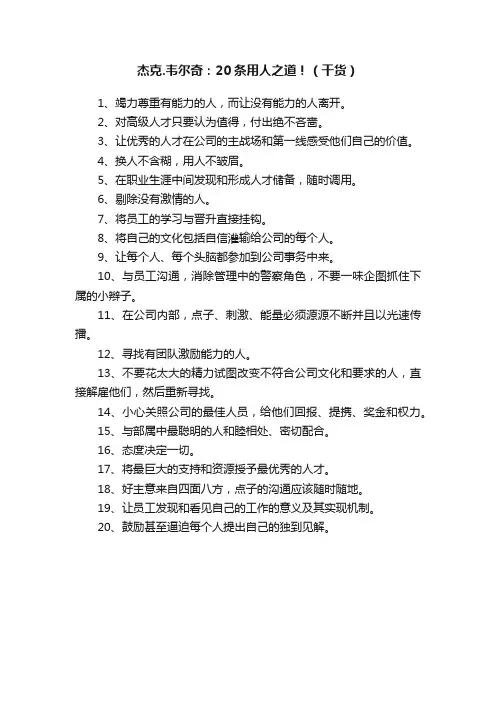 杰克.韦尔奇：20条用人之道！（干货）

1、竭力尊重有能力的人，而让没有能力的人离开。

2、对高级人才只要认为值得，付出绝不吝啬。

3、让优秀的人才在公司的主战场和第一线感受他们自己的价值。

4、换人不含糊，用人不皱眉。

5、在职业生涯中间发现和形成人才储备，随时调用。

6、剔除没有激情的人。

7、将员工的学习与晋升直接挂钩。

8、将自己的文化包括自信灌输给公司的每个人。

9、让每个人、每个头脑都参加到公司事务中来。

10、与员工沟通，消除管理中的警察角色，不要一味企图抓住下属的小辫子。

11、在公司内部，点子、刺激、能量必须源源不断并且以光速传播。

12、寻找有团队激励能力的人。

13、不要花太大的精力试图改变不符合公司文化和要求的人，直接解雇他们，然后重新寻找。

14、小心关照公司的最佳人员，给他们回报、提携、奖金和权力。

15、与部属中最聪明的人和睦相处、密切配合。

16、态度决定一切。

17、将最巨大的支持和资源授予最优秀的人才。

18、好主意来自四面八方，点子的沟通应该随时随地。

19、让员工发现和看见自己的工作的意义及其实现机制。

20、鼓励甚至逼迫每个人提出自己的独到见解。